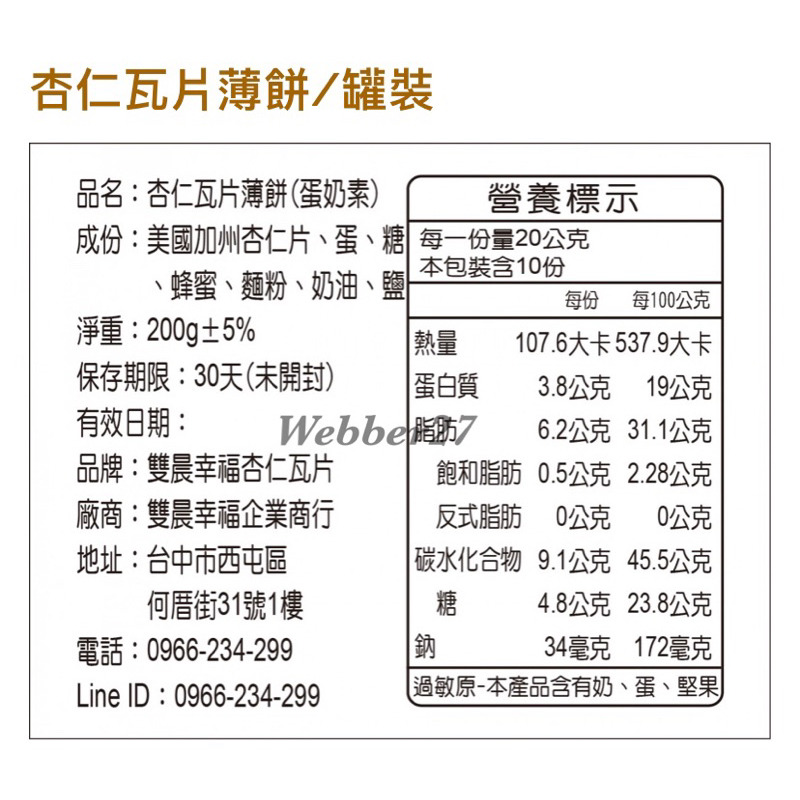 杏仁瓦片薄餅/罐裝

品名：杏仁瓦片薄餅(蛋奶素)
成份：美國加州杏仁片、蛋、糖、蜂蜜、麵粉、奶油、鹽
淨重：200g±5%
保存期限：30天(未開封)
有效日期：
品牌：雙晨幸福杏仁瓦片
廠商：雙晨幸福企業商行
地址：台中市西屯區
何厝街31號1樓
電話：0966-234-299
Line ID：0966-234-299

營養標示
每一份量20公克
本包裝含10份

|  | 每份 | 每100公克 |
|---|---|---|
| 熱量 | 107.6大卡 | 537.9大卡 |
| 蛋白質 | 3.8公克 | 19公克 |
| 脂肪 | 6.2公克 | 31.1公克 |
| 飽和脂肪 | 0.5公克 | 2.28公克 |
| 反式脂肪 | 0公克 | 0公克 |
| 碳水化合物 | 9.1公克 | 45.5公克 |
| 糖 | 4.8公克 | 23.8公克 |
| 鈉 | 34毫克 | 172毫克 |

過敏原-本產品含有奶、蛋、堅果

Webber27